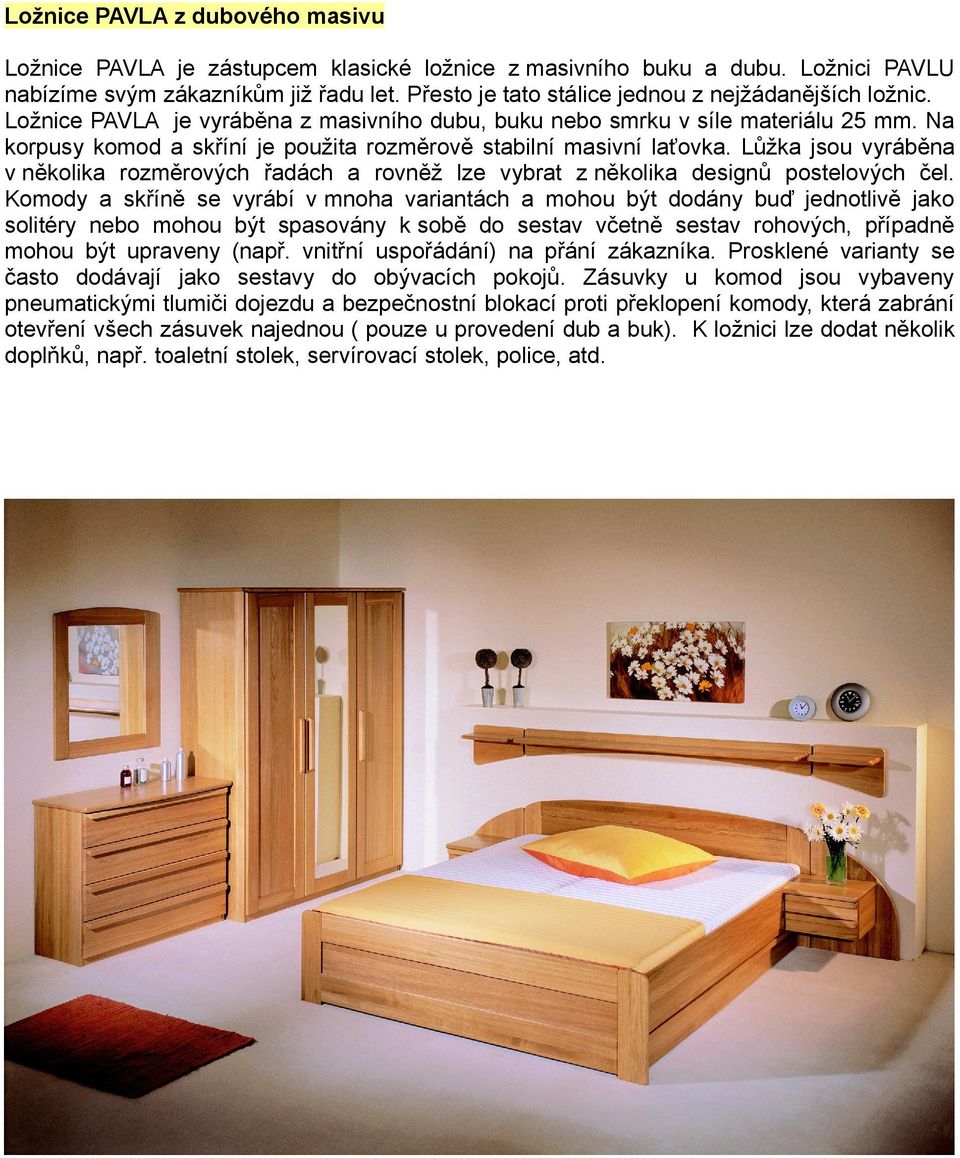 Ložnice PAVLA z dubového masivu

Ložnice PAVLA je zástupcem klasické ložnice z masivního buku a dubu. Ložnici PAVLU nabízíme svým zákazníkům již řadu let. Přesto je tato stálice jednou z nejžádanějších ložnic. Ložnice PAVLA je vyráběna z masivního dubu, buku nebo smrku v síle materiálu 25 mm. Na korpusy komod a skříní je použita rozměrově stabilní masivní laťovka. Lůžka jsou vyráběna v několika rozměrových řadách a rovněž lze vybrat z několika designů postelových čel. Komody a skříně se vyrábí v mnoha variantách a mohou být dodány buď jednotlivě jako solitéry nebo mohou být spasovány k sobě do sestav včetně sestav rohových, případně mohou být upraveny (např. vnitřní uspořádání) na přání zákazníka. Prosklené varianty se často dodávají jako sestavy do obývacích pokojů. Zásuvky u komod jsou vybaveny pneumatickými tlumiči dojezdu a bezpečnostní blokací proti překlopení komody, která zabrání otevření všech zásuvek najednou ( pouze u provedení dub a buk). K ložnici lze dodat několik doplňků, např. toaletní stolek, servírovací stolek, police, atd.